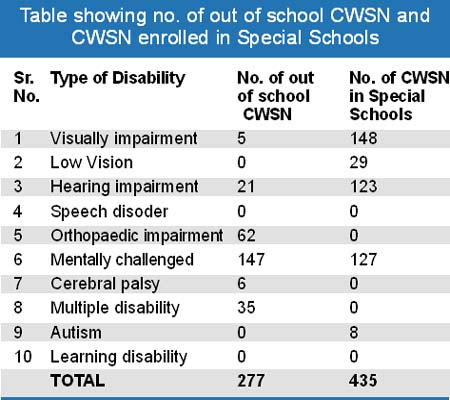 Table showing no. of out of school CWSN and CWSN enrolled in Special Schools

| Sr. No. | Type of Disability | No. of out of school CWSN | No. of CWSN in Special Schools |
|---|---|---|---|
| 1 | Visually impairment | 5 | 148 |
| 2 | Low Vision | 0 | 29 |
| 3 | Hearing impairment | 21 | 123 |
| 4 | Speech disoder | 0 | 0 |
| 5 | Orthopaedic impairment | 62 | 0 |
| 6 | Mentally challenged | 147 | 127 |
| 7 | Cerebral palsy | 6 | 0 |
| 8 | Multiple disability | 35 | 0 |
| 9 | Autism | 0 | 8 |
| 10 | Learning disability | 0 | 0 |
| | TOTAL | 277 | 435 |